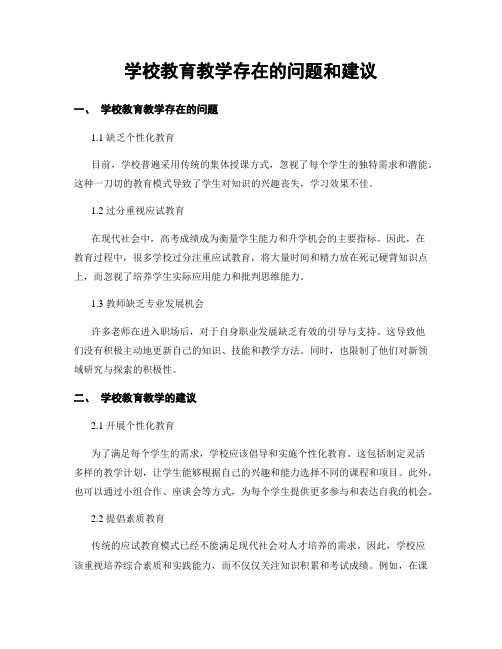 学校教育教学存在的问题和建议

一、 学校教育教学存在的问题

1.1 缺乏个性化教育

目前，学校普遍采用传统的集体授课方式，忽视了每个学生的独特需求和潜能。这种一刀切的教育模式导致了学生对知识的兴趣丧失，学习效果不佳。

1.2 过分重视应试教育

在现代社会中，高考成绩成为衡量学生能力和升学机会的主要指标。因此，在教育过程中，很多学校过分注重应试教育，将大量时间和精力放在死记硬背知识点上，而忽视了培养学生实际应用能力和批判思维能力。

1.3 教师缺乏专业发展机会

许多老师在进入职场后，对于自身职业发展缺乏有效的引导与支持。这导致他们没有积极主动地更新自己的知识、技能和教学方法。同时，也限制了他们对新领域研究与探索的积极性。

二、 学校教育教学的建议

2.1 开展个性化教育

为了满足每个学生的需求，学校应该倡导和实施个性化教育。这包括制定灵活多样的教学计划，让学生能够根据自己的兴趣和能力选择不同的课程和项目。此外，也可以通过小组合作、座谈会等方式，为每个学生提供更多参与和表达自我的机会。

2.2 提倡素质教育

传统的应试教育模式已经不能满足现代社会对人才培养的需求。因此，学校应该重视培养综合素质和实践能力，而不仅仅关注知识积累和考试成绩。例如，在课